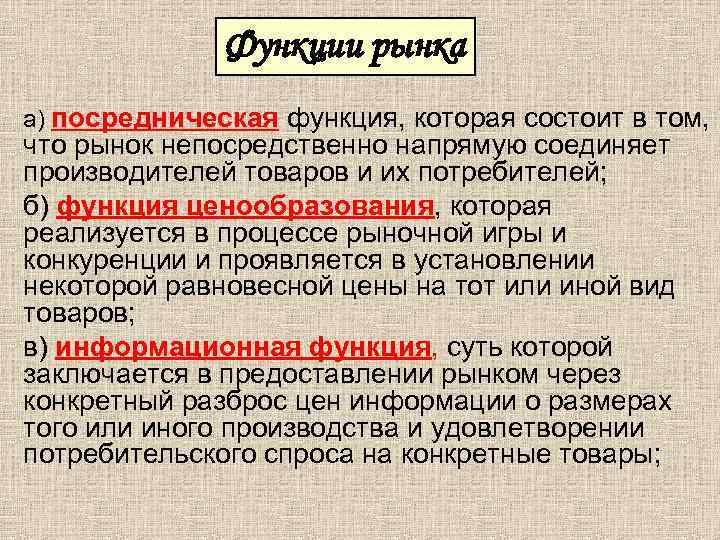 Функции рынка

а) посредническая функция, которая состоит в том, что рынок непосредственно напрямую соединяет производителей товаров и их потребителей;

б) функция ценообразования, которая реализуется в процессе рыночной игры и конкуренции и проявляется в установлении некоторой равновесной цены на тот или иной вид товаров;

в) информационная функция, суть которой заключается в предоставлении рынком через конкретный разброс цен информации о размерах того или иного производства и удовлетворении потребительского спроса на конкретные товары;